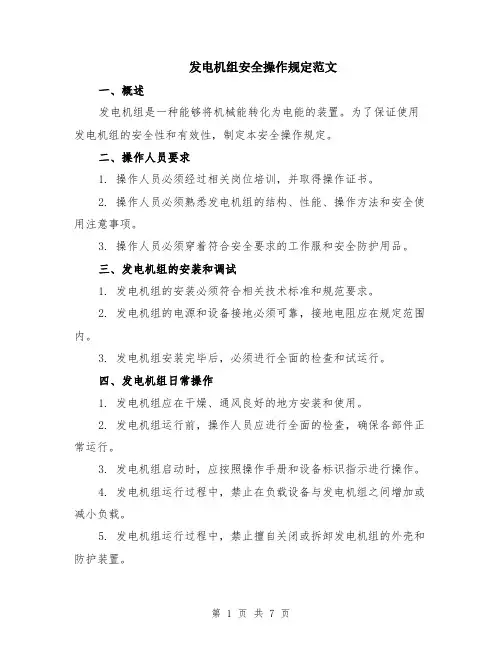 发电机组安全操作规定范文

一、概述

发电机组是一种能够将机械能转化为电能的装置。为了保证使用发电机组的安全性和有效性，制定本安全操作规定。

二、操作人员要求

1. 操作人员必须经过相关岗位培训，并取得操作证书。

2. 操作人员必须熟悉发电机组的结构、性能、操作方法和安全使用注意事项。

3. 操作人员必须穿着符合安全要求的工作服和安全防护用品。

三、发电机组的安装和调试

1. 发电机组的安装必须符合相关技术标准和规范要求。

2. 发电机组的电源和设备接地必须可靠，接地电阻应在规定范围内。

3. 发电机组安装完毕后，必须进行全面的检查和试运行。

四、发电机组日常操作

1. 发电机组应在干燥、通风良好的地方安装和使用。

2. 发电机组运行前，操作人员应进行全面的检查，确保各部件正常运行。

3. 发电机组启动时，应按照操作手册和设备标识指示进行操作。

4. 发电机组运行过程中，禁止在负载设备与发电机组之间增加或减小负载。

5. 发电机组运行过程中，禁止擅自关闭或拆卸发电机组的外壳和防护装置。

第 1 页 共 7 页